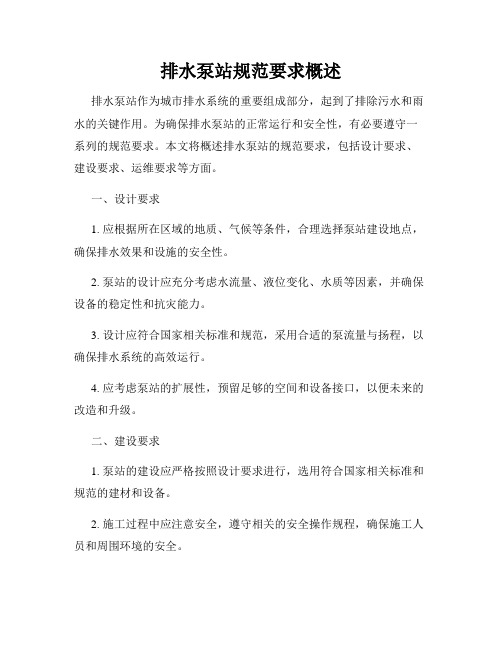 排水泵站规范要求概述

排水泵站作为城市排水系统的重要组成部分，起到了排除污水和雨水的关键作用。为确保排水泵站的正常运行和安全性，有必要遵守一系列的规范要求。本文将概述排水泵站的规范要求，包括设计要求、建设要求、运维要求等方面。

一、设计要求

1. 应根据所在区域的地质、气候等条件，合理选择泵站建设地点，确保排水效果和设施的安全性。

2. 泵站的设计应充分考虑水流量、液位变化、水质等因素，并确保设备的稳定性和抗灾能力。

3. 设计应符合国家相关标准和规范，采用合适的泵流量与扬程，以确保排水系统的高效运行。

4. 应考虑泵站的扩展性，预留足够的空间和设备接口，以便未来的改造和升级。

二、建设要求

1. 泵站的建设应严格按照设计要求进行，选用符合国家相关标准和规范的建材和设备。

2. 施工过程中应注意安全，遵守相关的安全操作规程，确保施工人员和周围环境的安全。